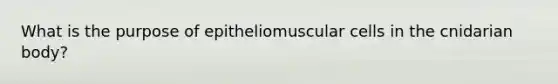 What is the purpose of epitheliomuscular cells in the cnidarian body?